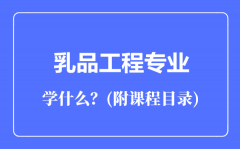 乳品工程专业

学什么？(附课程目录)